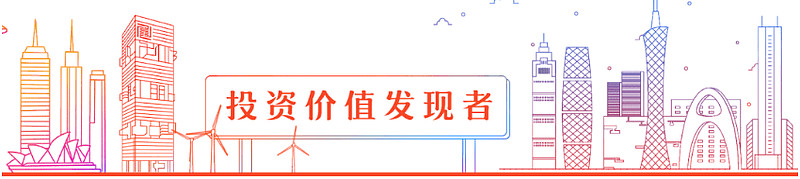 投资价值发现者